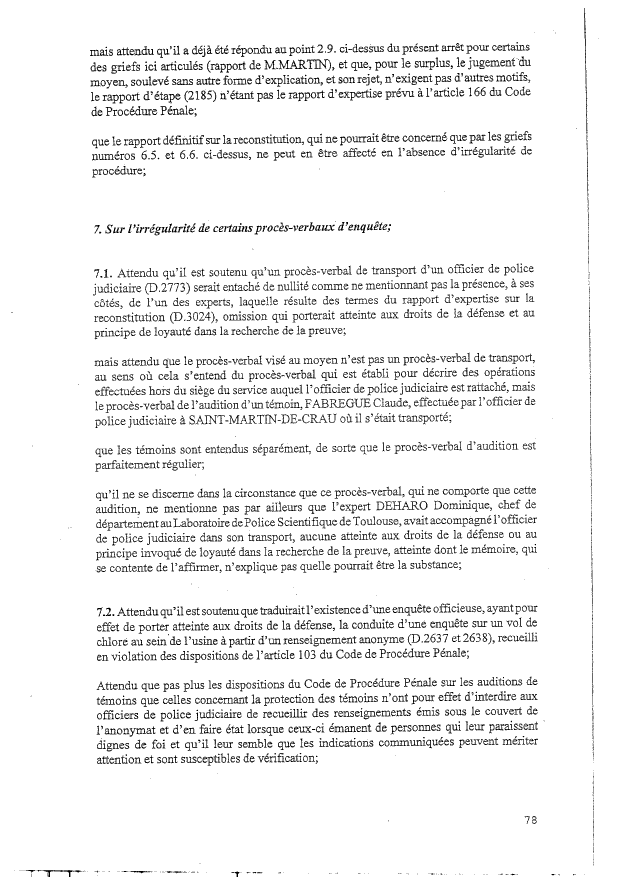 mais attendu qu'il a déjà été répondu au point 2.9. ci-dessus du présent arrêt pour certains des griefs ici articulés (rapport de M.MARTIN), et que, pour le surplus, le jugement du moyen, soulevé sans autre forme d'explication, et son rejet, n'exigent pas d'autres motifs, le rapport d'étape (2185) n'étant pas le rapport d'expertise prévu à l'article 166 du Code de Procédure Pénale;

que le rapport définitif sur la reconstitution, qui ne pourrait être concerné que par les griefs numéros 6.5. et 6.6. ci-dessus, ne peut en être affecté en l'absence d'irrégularité de procédure;

7. Sur l'irrégularité de certains procès-verbaux d'enquête;

7.1. Attendu qu'il est soutenu qu'un procès-verbal de transport d'un officier de police judiciaire (D.2773) serait entaché de nullité comme ne mentionnant pas la présence, à ses côtés, de l'un des experts, laquelle résulte des termes du rapport d'expertise sur la reconstitution (D.3024), omission qui porterait atteinte aux droits de la défense et au principe de loyauté dans la recherche de la preuve;

mais attendu que le procès-verbal visé au moyen n'est pas un procès-verbal de transport, au sens où cela s'entend du procès-verbal qui est établi pour décrire des opérations effectuées hors du siège du service auquel l'officier de police judiciaire est rattaché, mais le procès-verbal de l'audition d'un témoin, FABREGUE Claude, effectuée par l'officier de police judiciaire à SAINT-MARTIN-DE-CRAU où il s'était transporté;

que les témoins sont entendus séparément, de sorte que le procès-verbal d'audition est parfaitement régulier;

qu'il ne se discerne dans la circonstance que ce procès-verbal, qui ne comporte que cette audition, ne mentionne pas par ailleurs que l'expert DEHARO Dominique, chef de département au Laboratoire de Police Scientifique de Toulouse, avait accompagné l'officier de police judiciaire dans son transport, aucune atteinte aux droits de la défense ou au principe invoqué de loyauté dans la recherche de la preuve, atteinte dont le mémoire, qui se contente de l'affirmer, n'explique pas quelle pourrait être la substance;

7.2. Attendu qu'il est soutenu que traduirait l'existence d'une enquête officieuse, ayant pour effet de porter atteinte aux droits de la défense, la conduite d'une enquête sur un vol de chlore au sein de l'usine à partir d'un renseignement anonyme (D.2637 et 2638), recueilli en violation des dispositions de l'article 103 du Code de Procédure Pénale;

Attendu que pas plus les dispositions du Code de Procédure Pénale sur les auditions de témoins que celles concernant la protection des témoins n'ont pour effet d'interdire aux officiers de police judiciaire de recueillir des renseignements émis sous le couvert de l'anonymat et d'en faire état lorsque ceux-ci émanent de personnes qui leur paraissent dignes de foi et qu'il leur semble que les indications communiquées peuvent mériter attention et sont susceptibles de vérification;

78